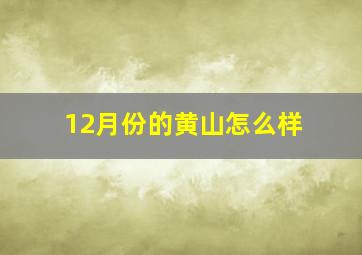 12月份的黄山怎么样